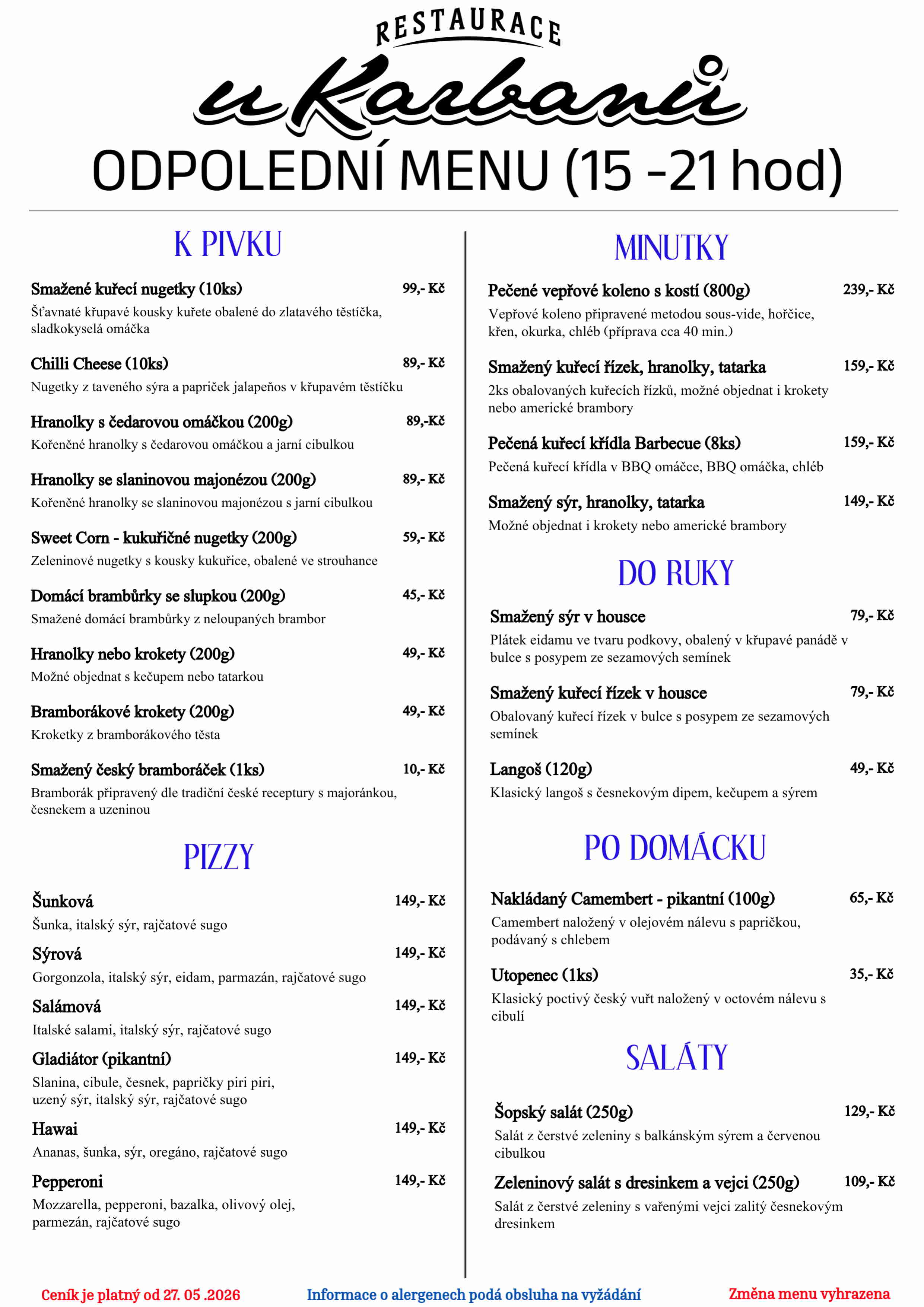 RESTAURACE

u Karbanů

ODPOLEDNÍ MENU (15 -21 hod)

K PIVKU

Smažené kuřecí nugetky (10ks) 99,- Kč
Šťavnaté křupavé kousky kuřete obalené do zlatavého těstíčka, sladkokyselá omáčka

Chilli Cheese (10ks) 89,- Kč
Nugetky z taveného sýra a papriček jalapeňos v křupavém těstíčku

Hranolky s čedarovou omáčkou (200g) 89,-Kč
Kořeněné hranolky s čedarovou omáčkou a jarní cibulkou

Hranolky se slaninovou majonézou (200g) 89,- Kč
Kořeněné hranolky se slaninovou majonézou s jarní cibulkou

Sweet Corn - kukuřičné nugetky (200g) 59,- Kč
Zeleninové nugetky s kousky kukuřice, obalené ve strouhance

Domácí brambůrky se slupkou (200g) 45,- Kč
Smažené domácí brambůrky z neloupaných brambor

Hranolky nebo krokety (200g) 49,- Kč
Možné objednat s kečupem nebo tatarkou

Bramborákové krokety (200g) 49,- Kč
Kroketky z bramborákového těsta

Smažený český bramboráček (1ks) 10,- Kč
Bramborák připravený dle tradiční české receptury s majoránkou, česnekem a uzeninou

PIZZY

Šunková 149,- Kč
Šunka, italský sýr, rajčatové sugo

Sýrová 149,- Kč
Gorgonzola, italský sýr, eidam, parmazán, rajčatové sugo

Salámová 149,- Kč
Italské salami, italský sýr, rajčatové sugo

Gladiátor (pikantní) 149,- Kč
Slanina, cibule, česnek, papričky piri piri, uzený sýr, italský sýr, rajčatové sugo

Hawai 149,- Kč
Ananas, šunka, sýr, oregáno, rajčatové sugo

Pepperoni 149,- Kč
Mozzarella, pepperoni, bazalka, olivový olej, parmezán, rajčatové sugo

MINUTKY

Pečené vepřové koleno s kostí (800g) 239,- Kč
Vepřové koleno připravené metodou sous-vide, hořčice, křen, okurka, chléb (příprava cca 40 min.)

Smažený kuřecí řízek, hranolky, tatarka 159,- Kč
2ks obalovaných kuřecích řízků, možné objednat i krokety nebo americké brambory

Pečená kuřecí křídla Barbecue (8ks) 159,- Kč
Pečená kuřecí křídla v BBQ omáčce, BBQ omáčka, chléb

Smažený sýr, hranolky, tatarka 149,- Kč
Možné objednat i krokety nebo americké brambory

DO RUKY

Smažený sýr v housce 79,- Kč
Plátek eidamu ve tvaru podkovy, obalený v křupavé panádě v bulce s posypem ze sezamových semínek

Smažený kuřecí řízek v housce 79,- Kč
Obalovaný kuřecí řízek v bulce s posypem ze sezamových semínek

Langoš (120g) 49,- Kč
Klasický langoš s česnekovým dipem, kečupem a sýrem

PO DOMÁCKU

Nakládaný Camembert - pikantní (100g) 65,- Kč
Camembert naložený v olejovém nálevu s papričkou, podávaný s chlebem

Utopenec (1ks) 35,- Kč
Klasický poctivý český vuřt naložený v octovém nálevu s cibulí

SALÁTY

Šopský salát (250g) 129,- Kč
Salát z čerstvé zeleniny s balkánským sýrem a červenou cibulkou

Zeleninový salát s dresinkem a vejci (250g) 109,- Kč
Salát z čerstvé zeleniny s vařenými vejci zalitý česnekovým dresinkem

Ceník je platný od 27. 05 .2026   Informace o alergenech podá obsluha na vyžádání   Změna menu vyhrazena